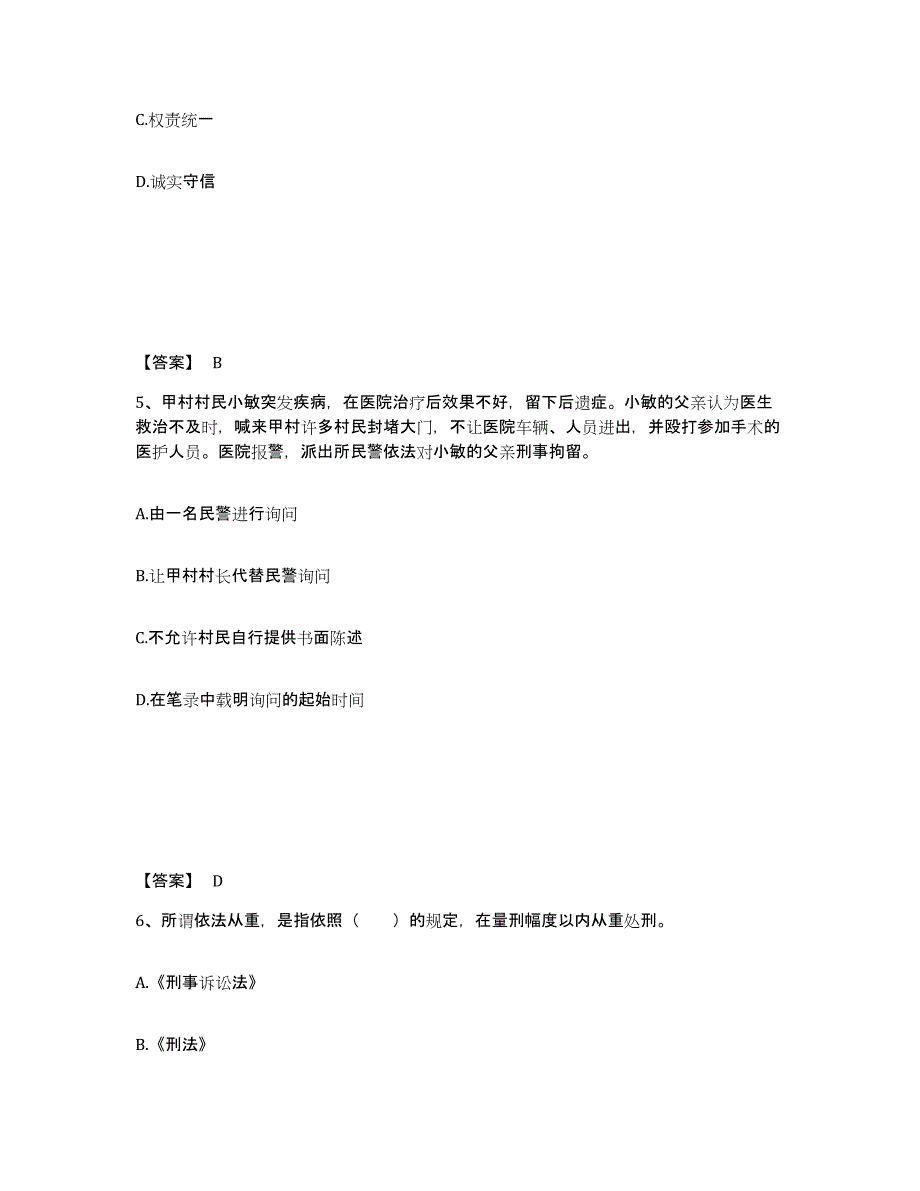 C.权责统一

D.诚实守信

【答案】 B

5、甲村村民小敏突发疾病，在医院治疗后效果不好，留下后遗症。小敏的父亲认为医生救治不及时，喊来甲村许多村民封堵大门，不让医院车辆、人员进出，并殴打参加手术的医护人员。医院报警，派出所民警依法对小敏的父亲刑事拘留。

A.由一名民警进行询问

B.让甲村村长代替民警询问

C.不允许村民自行提供书面陈述

D.在笔录中载明询问的起始时间

【答案】 D

6、所谓依法从重，是指依照（ ）的规定，在量刑幅度以内从重处刑。

A.《刑事诉讼法》

B.《刑法》